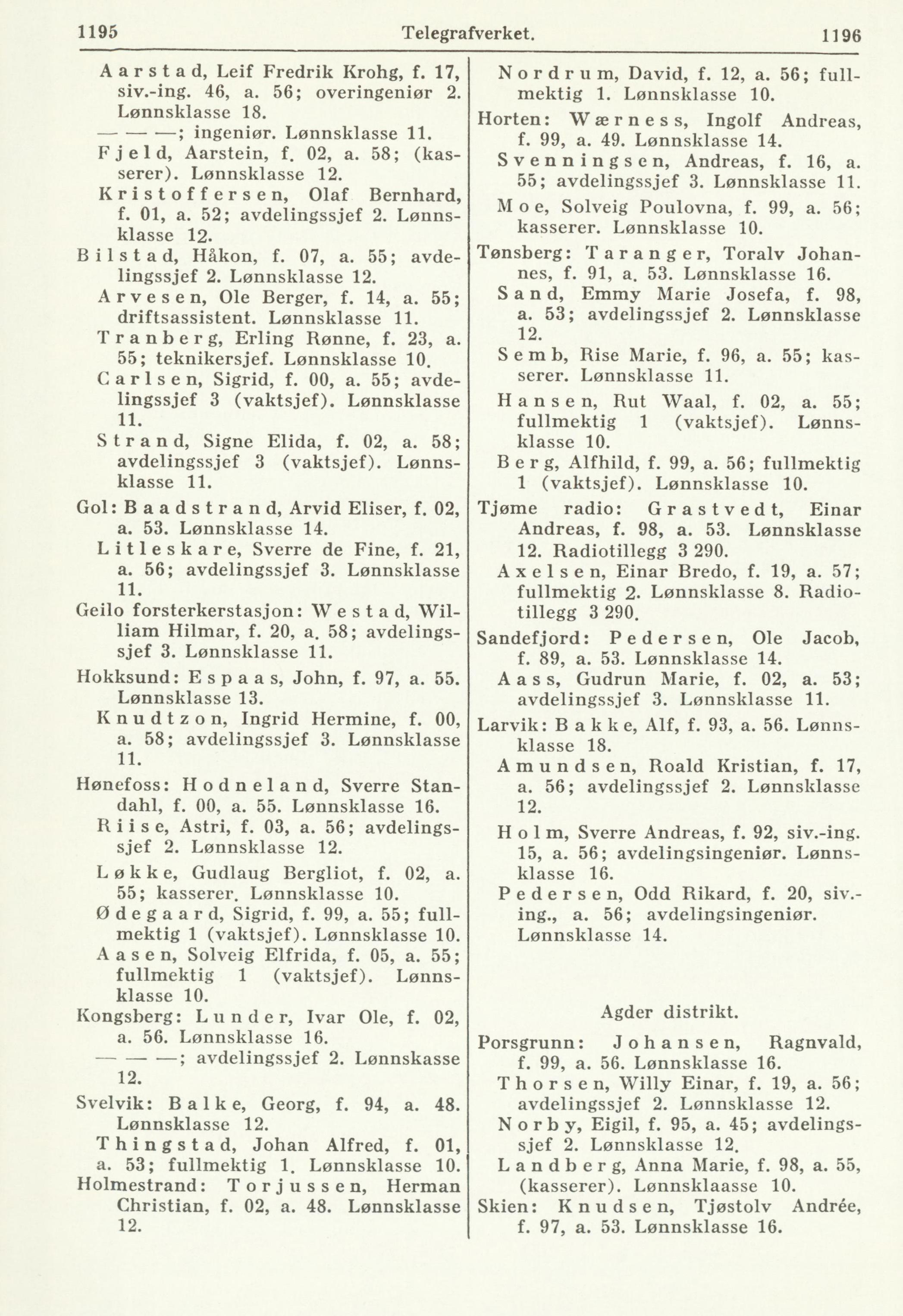 1195 Telegrafverket. 1196

Aarstad, Leif Fredrik Krohg, f. 17, siv.-ing. 46, a. 56; overingeniør 2. Lønnsklasse 18.

— — —; ingeniør. Lønnsklasse 11.

Fjeld, Aarstein, f. 02, a. 58; (kasserer). Lønnsklasse 12.

Kristoffersen, Olaf Bernhard, f. 01, a. 52; avdelingssjef 2. Lønnsklasse 12.

Bilstad, Håkon, f. 07, a. 55; avdelingssjef 2. Lønnsklasse 12.

Arvesen, Ole Berger, f. 14, a. 55; driftsassistent. Lønnsklasse 11.

Tranberg, Erling Rønne, f. 23, a. 55; teknikersjef. Lønnsklasse 10.

Carlsen, Sigrid, f. 00, a. 55; avdelingssjef 3 (vaktsjef). Lønnsklasse 11.

Strand, Signe Elida, f. 02, a. 58; avdelingssjef 3 (vaktsjef). Lønnsklasse 11.

Gol: Baadstrand, Arvid Eliser, f. 02, a. 53. Lønnsklasse 14.

Litleskare, Sverre de Fine, f. 21, a. 56; avdelingssjef 3. Lønnsklasse 11.

Geilo forsterkerstasjon: Westad, William Hilmar, f. 20, a. 58; avdelingssjef 3. Lønnsklasse 11.

Hokksund: Espaas, John, f. 97, a. 55. Lønnsklasse 13.

Knudtzon, Ingrid Hermine, f. 00, a. 58; avdelingssjef 3. Lønnsklasse 11.

Hønefoss: Hodneland, Sverre Standahl, f. 00, a. 55. Lønnsklasse 16.

Riise, Astri, f. 03, a. 56; avdelingssjef 2. Lønnsklasse 12.

Løkke, Gudlaug Bergliot, f. 02, a. 55; kasserer. Lønnsklasse 10.

Ødegaard, Sigrid, f. 99, a. 55; fullmektig 1 (vaktsjef). Lønnsklasse 10.

Aasen, Solveig Elfrida, f. 05, a. 55; fullmektig 1 (vaktsjef). Lønnsklasse 10.

Kongsberg: Lunder, Ivar Ole, f. 02, a. 56. Lønnsklasse 16.

— — —; avdelingssjef 2. Lønnskasse 12.

Svelvik: Balke, Georg, f. 94, a. 48. Lønnsklasse 12.

Thingstad, Johan Alfred, f. 01, a. 53; fullmektig 1. Lønnsklasse 10.

Holmestrand: Torjussen, Herman Christian, f. 02, a. 48. Lønnsklasse 12.

Nordrum, David, f. 12, a. 56; fullmektig 1. Lønnsklasse 10.

Horten: Wærness, Ingolf Andreas, f. 99, a. 49. Lønnsklasse 14.

Svenningsen, Andreas, f. 16, a. 55; avdelingssjef 3. Lønnsklasse 11.

Moe, Solveig Poulovna, f. 99, a. 56; kasserer. Lønnsklasse 10.

Tønsberg: Taranger, Toralv Johannes, f. 91, a. 53. Lønnsklasse 16.

Sand, Emmy Marie Josefa, f. 98, a. 53; avdelingssjef 2. Lønnsklasse 12.

Semb, Rise Marie, f. 96, a. 55; kasserer. Lønnsklasse 11.

Hansen, Rut Waal, f. 02, a. 55; fullmektig 1 (vaktsjef). Lønnsklasse 10.

Berg, Alfhild, f. 99, a. 56; fullmektig 1 (vaktsjef). Lønnsklasse 10.

Tjøme radio: Grastvedt, Einar Andreas, f. 98, a. 53. Lønnsklasse 12. Radiotillegg 3 290.

Axelsen, Einar Bredo, f. 19, a. 57; fullmektig 2. Lønnsklasse 8. Radiotillegg 3 290.

Sandefjord: Pedersen, Ole Jacob, f. 89, a. 53. Lønnsklasse 14.

Aass, Gudrun Marie, f. 02, a. 53; avdelingssjef 3. Lønnsklasse 11.

Larvik: Bakke, Alf, f. 93, a. 56. Lønnsklasse 18.

Amundsen, Roald Kristian, f. 17, a. 56; avdelingssjef 2. Lønnsklasse 12.

Holm, Sverre Andreas, f. 92, siv.-ing. 15, a. 56; avdelingsingeniør. Lønnsklasse 16.

Pedersen, Odd Rikard, f. 20, siv.-ing., a. 56; avdelingsingeniør. Lønnsklasse 14.

Agder distrikt.

Porsgrunn: Johansen, Ragnvald, f. 99, a. 56. Lønnsklasse 16.

Thorsen, Willy Einar, f. 19, a. 56; avdelingssjef 2. Lønnsklasse 12.

Norby, Eigil, f. 95, a. 45; avdelingssjef 2. Lønnsklasse 12.

Landberg, Anna Marie, f. 98, a. 55, (kasserer). Lønnsklaasse 10.

Skien: Knudsen, Tjøstolv Andrée, f. 97, a. 53. Lønnsklasse 16.